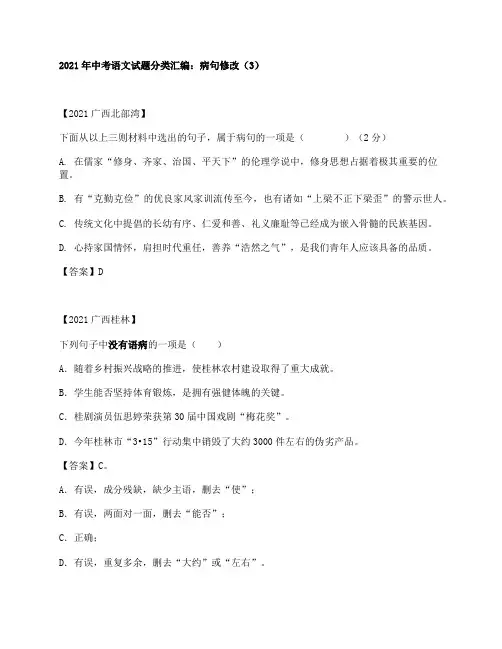 2021 年中考语文试题分类汇编：病句修改（3）

【2021 广西北部湾】

下面从以上三则材料中选出的句子，属于病句的一项是（　　）（2 分）

A. 在儒家“修身、齐家、治国、平天下”的伦理学说中，修身思想占据着极其重要的位置。

B. 有“克勤克俭”的优良家风家训流传至今，也有诸如“上梁不正下梁歪”的警示世人。

C. 传统文化中提倡的长幼有序、仁爱和善、礼义廉耻等已经成为嵌入骨髓的民族基因。

D. 心持家国情怀，肩担时代重任，善养“浩然之气”，是我们青年人应该具备的品质。

【答案】D

【2021 广西桂林】

下列句子中没有语病的一项是（　　）

A. 随着乡村振兴战略的推进，使桂林农村建设取得了重大成就。

B. 学生能否坚持体育锻炼，是拥有强健体魄的关键。

C. 桂剧演员伍思婷荣获第 30 届中国戏剧“梅花奖”。

D. 今年桂林市“3•15”行动集中销毁了大约 3000 件左右的伪劣产品。

【答案】C。

A. 有误，成分残缺，缺少主语，删去“使”；

B. 有误，两面对一面，删去“能否”；

C. 正确；

D. 有误，重复多余，删去“大约”或“左右”。